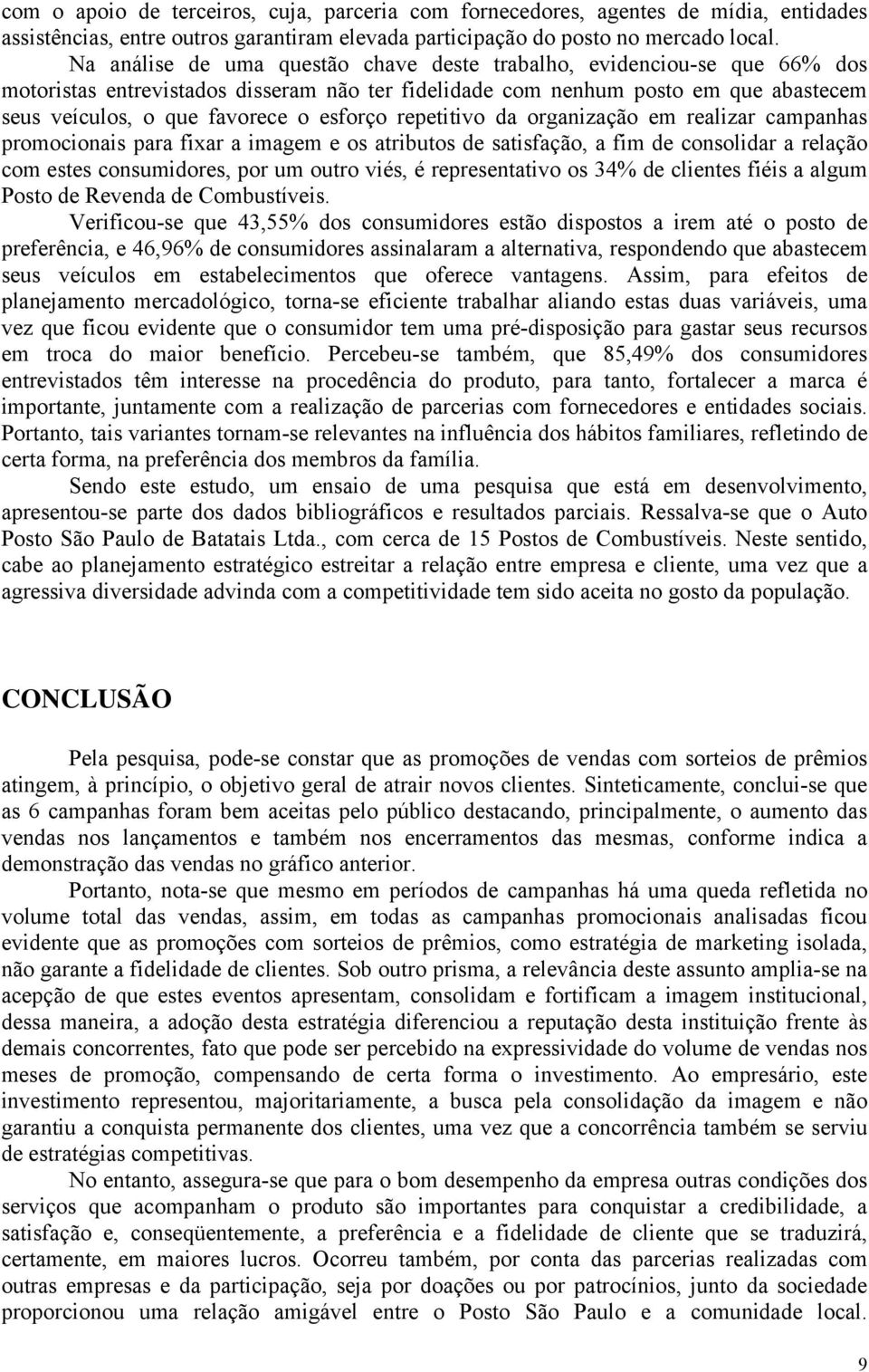 com o apoio de terceiros, cuja, parceria com fornecedores, agentes de mídia, entidades assistências, entre outros garantiram elevada participação do posto no mercado local.

Na análise de uma questão chave deste trabalho, evidenciou-se que 66% dos motoristas entrevistados disseram não ter fidelidade com nenhum posto em que abastecem seus veículos, o que favorece o esforço repetitivo da organização em realizar campanhas promocionais para fixar a imagem e os atributos de satisfação, a fim de consolidar a relação com estes consumidores, por um outro viés, é representativo os 34% de clientes fiéis a algum Posto de Revenda de Combustíveis.

Verificou-se que 43,55% dos consumidores estão dispostos a irem até o posto de preferência, e 46,96% de consumidores assinalaram a alternativa, respondendo que abastecem seus veículos em estabelecimentos que oferece vantagens. Assim, para efeitos de planejamento mercadológico, torna-se eficiente trabalhar aliando estas duas variáveis, uma vez que ficou evidente que o consumidor tem uma pré-disposição para gastar seus recursos em troca do maior benefício. Percebeu-se também, que 85,49% dos consumidores entrevistados têm interesse na procedência do produto, para tanto, fortalecer a marca é importante, juntamente com a realização de parcerias com fornecedores e entidades sociais. Portanto, tais variantes tornam-se relevantes na influência dos hábitos familiares, refletindo de certa forma, na preferência dos membros da família.

Sendo este estudo, um ensaio de uma pesquisa que está em desenvolvimento, apresentou-se parte dos dados bibliográficos e resultados parciais. Ressalva-se que o Auto Posto São Paulo de Batatais Ltda., com cerca de 15 Postos de Combustíveis. Neste sentido, cabe ao planejamento estratégico estreitar a relação entre empresa e cliente, uma vez que a agressiva diversidade advinda com a competitividade tem sido aceita no gosto da população.

CONCLUSÃO

Pela pesquisa, pode-se constar que as promoções de vendas com sorteios de prêmios atingem, à princípio, o objetivo geral de atrair novos clientes. Sinteticamente, conclui-se que as 6 campanhas foram bem aceitas pelo público destacando, principalmente, o aumento das vendas nos lançamentos e também nos encerramentos das mesmas, conforme indica a demonstração das vendas no gráfico anterior.

Portanto, nota-se que mesmo em períodos de campanhas há uma queda refletida no volume total das vendas, assim, em todas as campanhas promocionais analisadas ficou evidente que as promoções com sorteios de prêmios, como estratégia de marketing isolada, não garante a fidelidade de clientes. Sob outro prisma, a relevância deste assunto amplia-se na acepção de que estes eventos apresentam, consolidam e fortificam a imagem institucional, dessa maneira, a adoção desta estratégia diferenciou a reputação desta instituição frente às demais concorrentes, fato que pode ser percebido na expressividade do volume de vendas nos meses de promoção, compensando de certa forma o investimento. Ao empresário, este investimento representou, majoritariamente, a busca pela consolidação da imagem e não garantiu a conquista permanente dos clientes, uma vez que a concorrência também se serviu de estratégias competitivas.

No entanto, assegura-se que para o bom desempenho da empresa outras condições dos serviços que acompanham o produto são importantes para conquistar a credibilidade, a satisfação e, conseqüentemente, a preferência e a fidelidade de cliente que se traduzirá, certamente, em maiores lucros. Ocorreu também, por conta das parcerias realizadas com outras empresas e da participação, seja por doações ou por patrocínios, junto da sociedade proporcionou uma relação amigável entre o Posto São Paulo e a comunidade local.

9